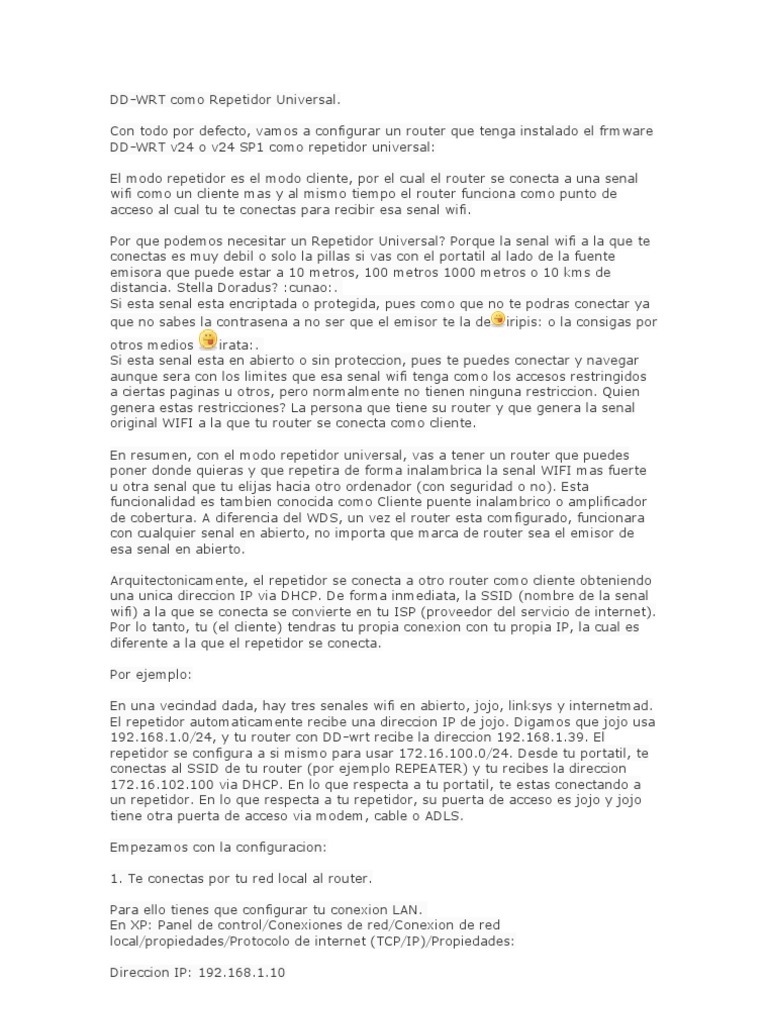 DD-WRT como Repetidor Universal.

Con todo por defecto, vamos a configurar un router que tenga instalado el frmware DD-WRT v24 o v24 SP1 como repetidor universal:

El modo repetidor es el modo cliente, por el cual el router se conecta a una senal wifi como un cliente mas y al mismo tiempo el router funciona como punto de acceso al cual tu te conectas para recibir esa senal wifi.

Por que podemos necesitar un Repetidor Universal? Porque la senal wifi a la que te conectas es muy debil o solo la pillas si vas con el portatil al lado de la fuente emisora que puede estar a 10 metros, 100 metros 1000 metros o 10 kms de distancia. Stella Doradus? :cunao:.
Si esta senal esta encriptada o protegida, pues como que no te podras conectar ya que no sabes la contrasena a no ser que el emisor te la de iripis: o la consigas por otros medios irata:.
Si esta senal esta en abierto o sin proteccion, pues te puedes conectar y navegar aunque sera con los limites que esa senal wifi tenga como los accesos restringidos a ciertas paginas u otros, pero normalmente no tienen ninguna restriccion. Quien genera estas restricciones? La persona que tiene su router y que genera la senal original WIFI a la que tu router se conecta como cliente.

En resumen, con el modo repetidor universal, vas a tener un router que puedes poner donde quieras y que repetira de forma inalambrica la senal WIFI mas fuerte u otra senal que tu elijas hacia otro ordenador (con seguridad o no). Esta funcionalidad es tambien conocida como Cliente puente inalambrico o amplificador de cobertura. A diferencia del WDS, un vez el router esta comfigurado, funcionara con cualquier senal en abierto, no importa que marca de router sea el emisor de esa senal en abierto.

Arquitectonicamente, el repetidor se conecta a otro router como cliente obteniendo una unica direccion IP via DHCP. De forma inmediata, la SSID (nombre de la senal wifi) a la que se conecta se convierte en tu ISP (proveedor del servicio de internet). Por lo tanto, tu (el cliente) tendras tu propia conexion con tu propia IP, la cual es diferente a la que el repetidor se conecta.

Por ejemplo:

En una vecindad dada, hay tres senales wifi en abierto, jojo, linksys y internetmad. El repetidor automaticamente recibe una direccion IP de jojo. Digamos que jojo usa 192.168.1.0/24, y tu router con DD-wrt recibe la direccion 192.168.1.39. El repetidor se configura a si mismo para usar 172.16.100.0/24. Desde tu portatil, te conectas al SSID de tu router (por ejemplo REPEATER) y tu recibes la direccion 172.16.102.100 via DHCP. En lo que respecta a tu portatil, te estas conectando a un repetidor. En lo que respecta a tu repetidor, su puerta de acceso es jojo y jojo tiene otra puerta de acceso via modem, cable o ADLS.

Empezamos con la configuracion:

1. Te conectas por tu red local al router.

Para ello tienes que configurar tu conexion LAN.
En XP: Panel de control/Conexiones de red/Conexion de red local/propiedades/Protocolo de internet (TCP/IP)/Propiedades:

Direccion IP: 192.168.1.10